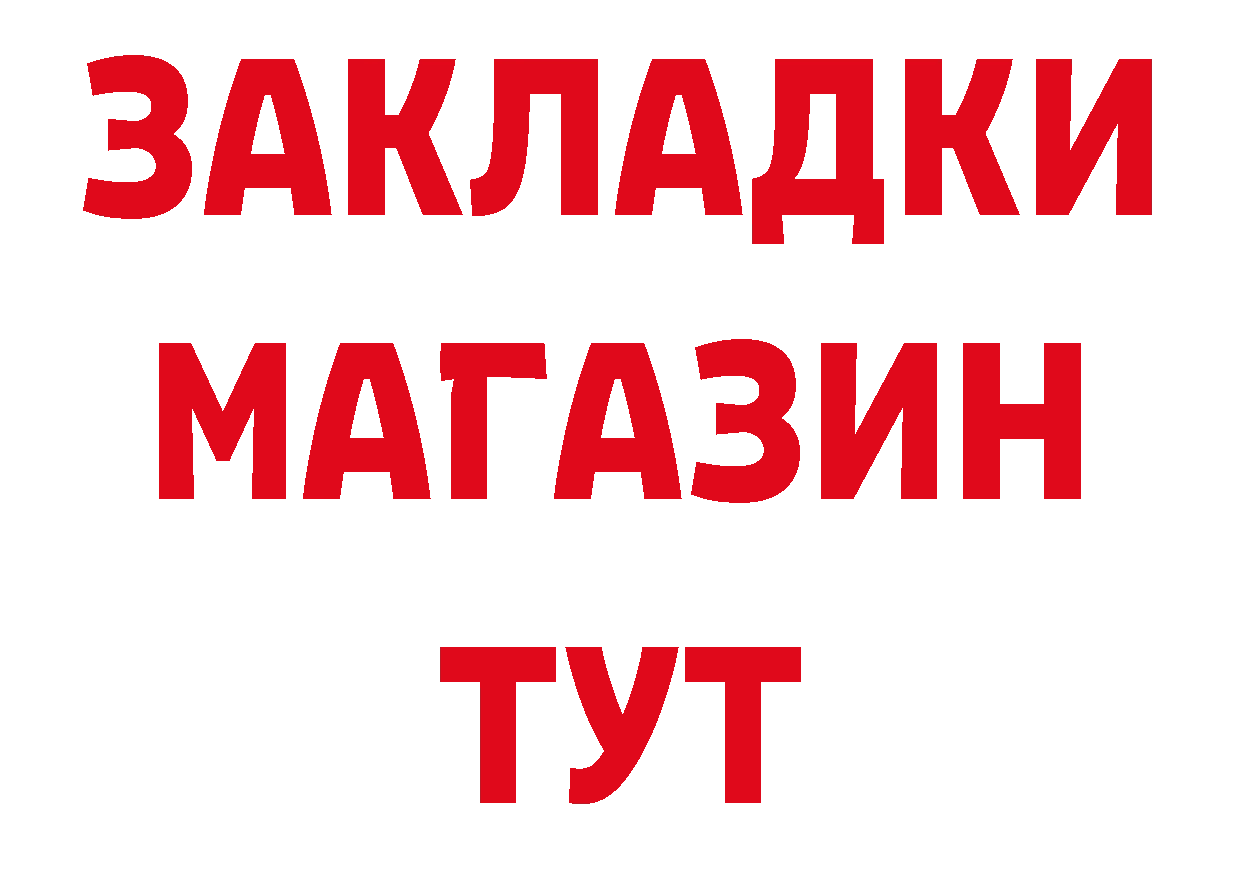 ЗАКЛАДКИ
МАГАЗИН
ТУТ